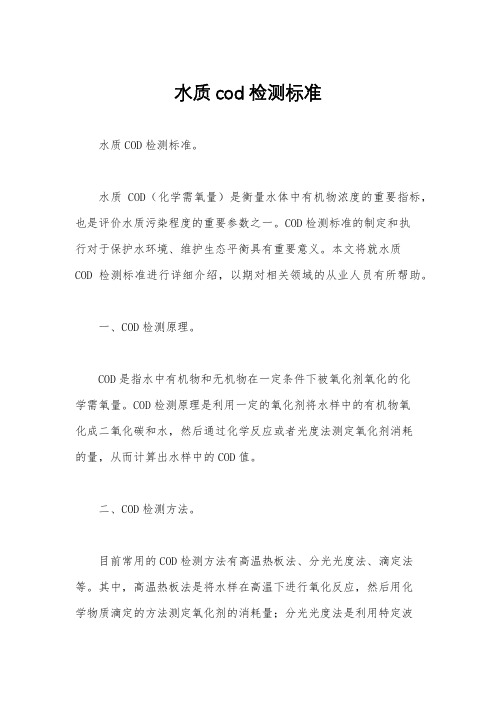 水质cod检测标准

水质COD检测标准。

水质 COD（化学需氧量）是衡量水体中有机物浓度的重要指标，也是评价水质污染程度的重要参数之一。COD检测标准的制定和执行对于保护水环境、维护生态平衡具有重要意义。本文将就水质COD 检测标准进行详细介绍，以期对相关领域的从业人员有所帮助。

一、COD检测原理。

COD是指水中有机物和无机物在一定条件下被氧化剂氧化的化学需氧量。COD检测原理是利用一定的氧化剂将水样中的有机物氧化成二氧化碳和水，然后通过化学反应或者光度法测定氧化剂消耗的量，从而计算出水样中的COD值。

二、COD检测方法。

目前常用的COD检测方法有高温热板法、分光光度法、滴定法等。其中，高温热板法是将水样在高温下进行氧化反应，然后用化学物质滴定的方法测定氧化剂的消耗量；分光光度法是利用特定波